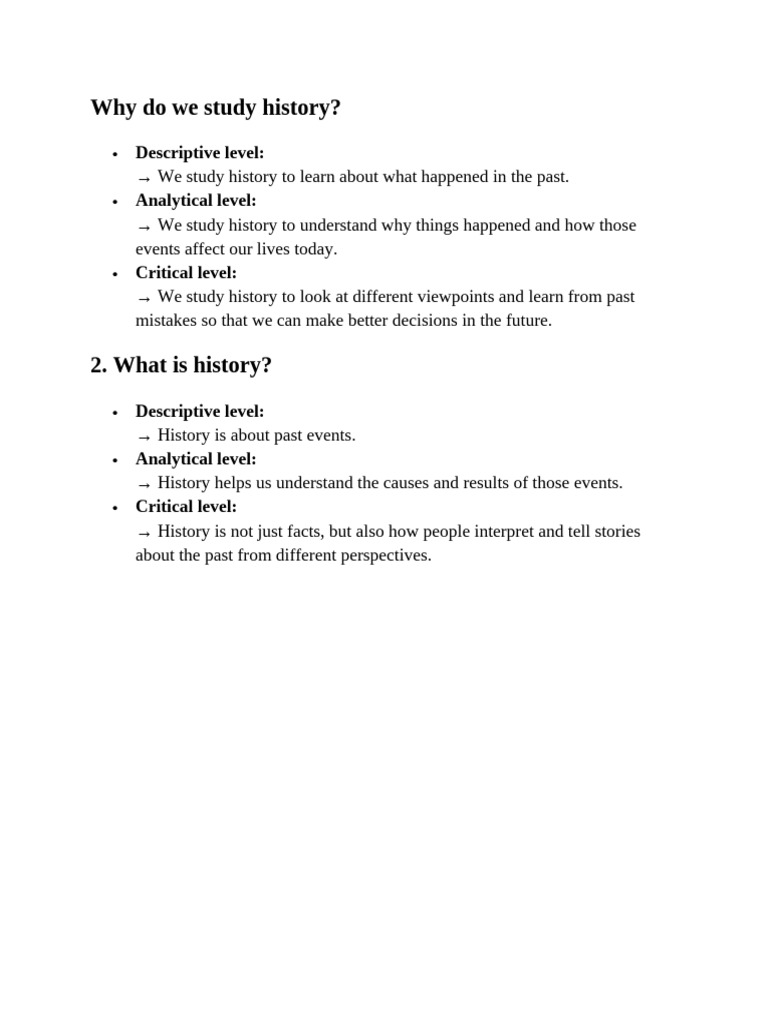 Why do we study history?

• Descriptive level:
→ We study history to learn about what happened in the past.
• Analytical level:
→ We study history to understand why things happened and how those events affect our lives today.
• Critical level:
→ We study history to look at different viewpoints and learn from past mistakes so that we can make better decisions in the future.

2. What is history?

• Descriptive level:
→ History is about past events.
• Analytical level:
→ History helps us understand the causes and results of those events.
• Critical level:
→ History is not just facts, but also how people interpret and tell stories about the past from different perspectives.